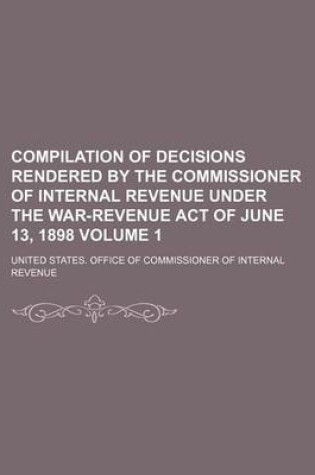 COMPILATION OF DECISIONS RENDERED BY THE COMMISSIONER OF INTERNAL REVENUE UNDER THE WAR-REVENUE ACT OF JUNE 13, 1898 VOLUME 1

UNITED STATES. OFFICE OF COMMISSIONER OF INTERNAL REVENUE